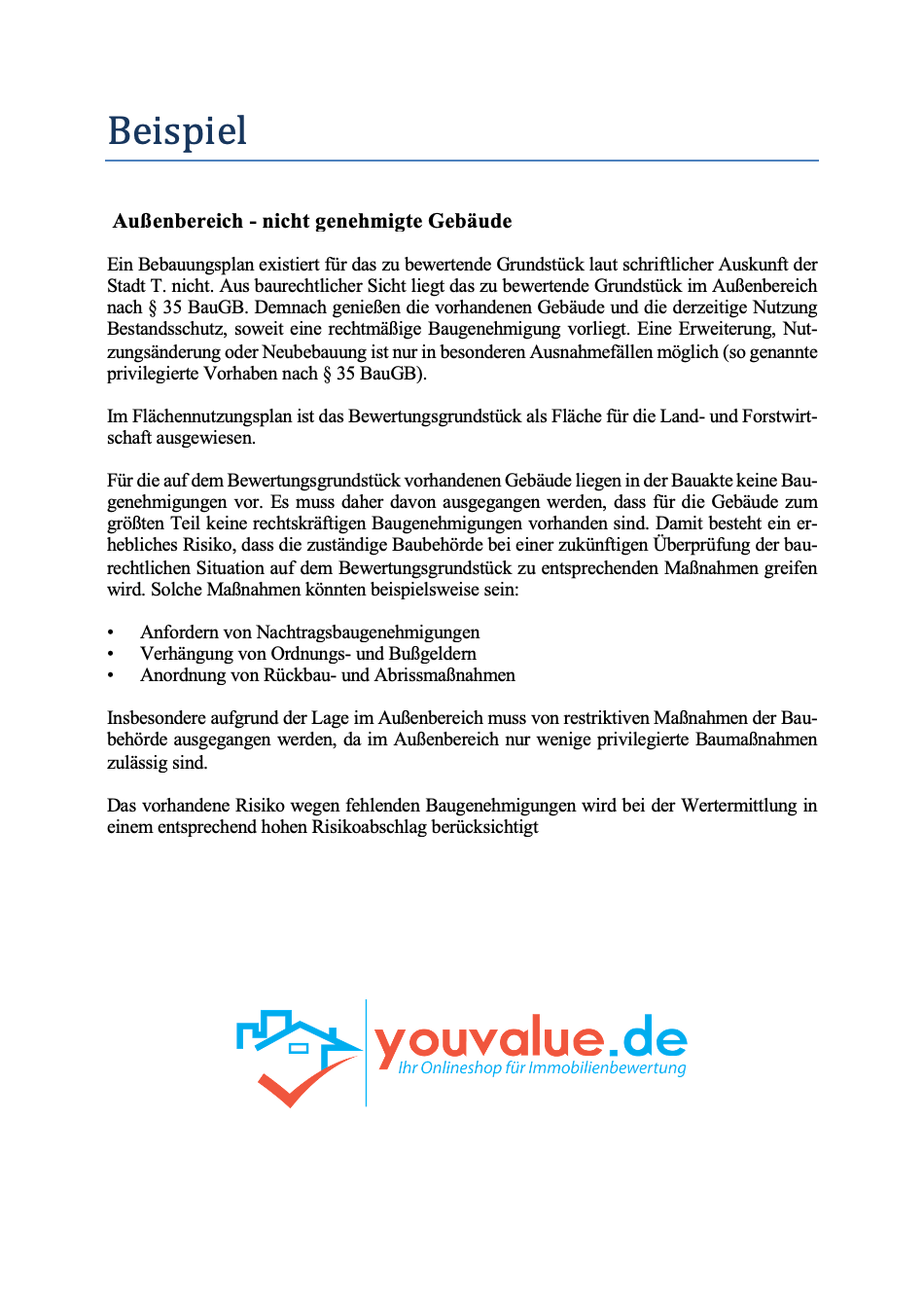 Beispiel

Außenbereich - nicht genehmigte Gebäude

Ein Bebauungsplan existiert für das zu bewertende Grundstück laut schriftlicher Auskunft der Stadt T. nicht. Aus baurechtlicher Sicht liegt das zu bewertende Grundstück im Außenbereich nach § 35 BauGB. Demnach genießen die vorhandenen Gebäude und die derzeitige Nutzung Bestandsschutz, soweit eine rechtmäßige Baugenehmigung vorliegt. Eine Erweiterung, Nutzungsänderung oder Neubebauung ist nur in besonderen Ausnahmefällen möglich (so genannte privilegierte Vorhaben nach § 35 BauGB).

Im Flächennutzungsplan ist das Bewertungsgrundstück als Fläche für die Land- und Forstwirtschaft ausgewiesen.

Für die auf dem Bewertungsgrundstück vorhandenen Gebäude liegen in der Bauakte keine Baugenehmigungen vor. Es muss daher davon ausgegangen werden, dass für die Gebäude zum größten Teil keine rechtskräftigen Baugenehmigungen vorhanden sind. Damit besteht ein erhebliches Risiko, dass die zuständige Baubehörde bei einer zukünftigen Überprüfung der baurechtlichen Situation auf dem Bewertungsgrundstück zu entsprechenden Maßnahmen greifen wird. Solche Maßnahmen könnten beispielsweise sein:

• Anfordern von Nachtragsbaugenehmigungen
• Verhängung von Ordnungs- und Bußgeldern
• Anordnung von Rückbau- und Abrissmaßnahmen

Insbesondere aufgrund der Lage im Außenbereich muss von restriktiven Maßnahmen der Baubehörde ausgegangen werden, da im Außenbereich nur wenige privilegierte Baumaßnahmen zulässig sind.

Das vorhandene Risiko wegen fehlenden Baugenehmigungen wird bei der Wertermittlung in einem entsprechend hohen Risikoabschlag berücksichtigt

youvalue.de
Ihr Onlineshop für Immobilienbewertung